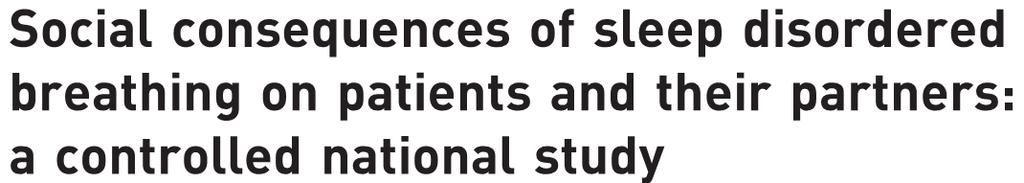 Social consequences of sleep disordered breathing on patients and their partners: a controlled national study